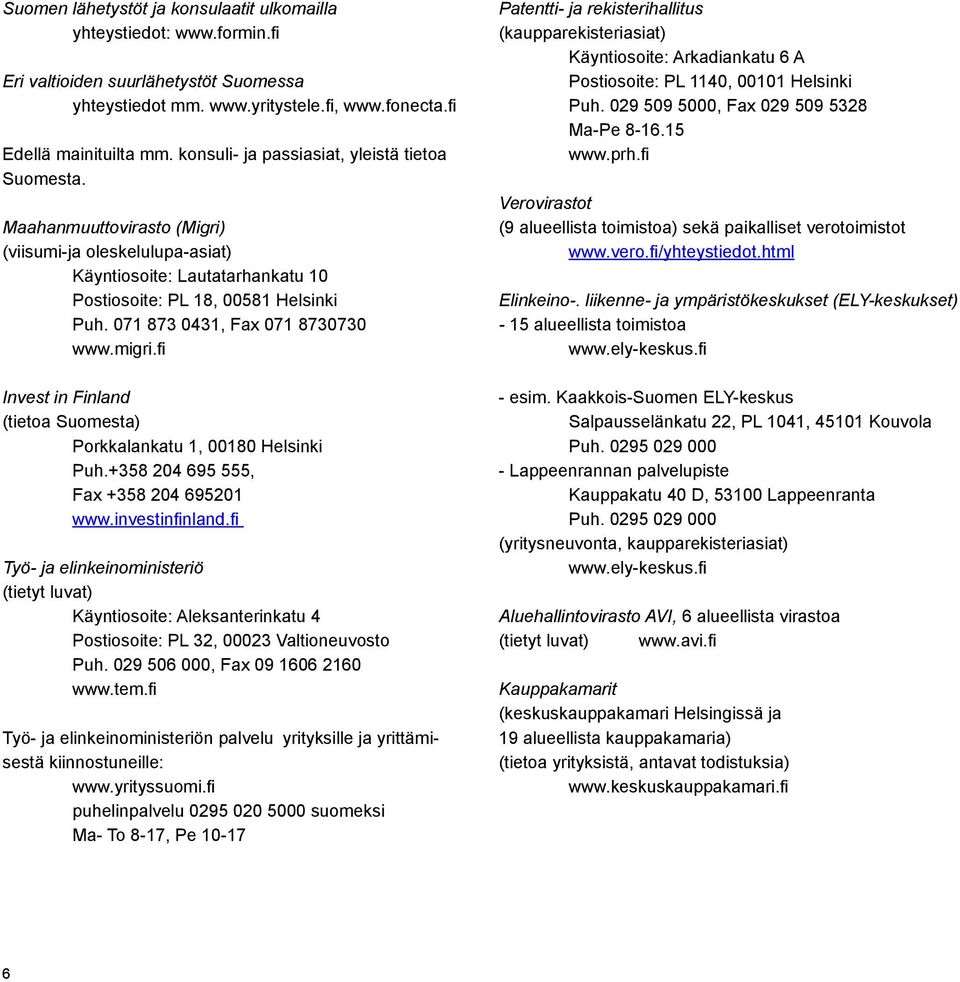 Suomen lähetystöt ja konsulaatit ulkomailla
yhteystiedot: www.formin.fi

Eri valtioiden suurlähetystöt Suomessa
yhteystiedot mm. www.yritystele.fi, www.fonecta.fi

Edellä mainituilta mm. konsuli- ja passiasiat, yleistä tietoa Suomesta.

Maahanmuuttovirasto (Migri)
(viisumi-ja oleskelulupa-asiat)
Käyntiosoite: Lautatarhankatu 10
Postiosoite: PL 18, 00581 Helsinki
Puh. 071 873 0431, Fax 071 8730730
www.migri.fi

Invest in Finland
(tietoa Suomesta)
Porkkalankatu 1, 00180 Helsinki
Puh.+358 204 695 555,
Fax +358 204 695201
www.investinfinland.fi

Työ- ja elinkeinoministeriö
(tietyt luvat)
Käyntiosoite: Aleksanterinkatu 4
Postiosoite: PL 32, 00023 Valtioneuvosto
Puh. 029 506 000, Fax 09 1606 2160
www.tem.fi

Työ- ja elinkeinoministeriön palvelu yrityksille ja yrittämisestä kiinnostuneille:
www.yrityssuomi.fi
puhelinpalvelu 0295 020 5000 suomeksi
Ma- To 8-17, Pe 10-17

Patentti- ja rekisterihallitus
(kaupparekisteriasiat)
Käyntiosoite: Arkadiankatu 6 A
Postiosoite: PL 1140, 00101 Helsinki
Puh. 029 509 5000, Fax 029 509 5328
Ma-Pe 8-16.15
www.prh.fi

Verovirastot
(9 alueellista toimistoa) sekä paikalliset verotoimistot
www.vero.fi/yhteystiedot.html

Elinkeino-. liikenne- ja ympäristökeskukset (ELY-keskukset)
- 15 alueellista toimistoa
www.ely-keskus.fi

- esim. Kaakkois-Suomen ELY-keskus
Salpausselänkatu 22, PL 1041, 45101 Kouvola
Puh. 0295 029 000
- Lappeenrannan palvelupiste
Kauppakatu 40 D, 53100 Lappeenranta
Puh. 0295 029 000
(yritysneuvonta, kaupparekisteriasiat)
www.ely-keskus.fi

Aluehallintovirasto AVI, 6 alueellista virastoa
(tietyt luvat) www.avi.fi

Kauppakamarit
(keskuskauppakamari Helsingissä ja
19 alueellista kauppakamaria)
(tietoa yrityksistä, antavat todistuksia)
www.keskuskauppakamari.fi

6